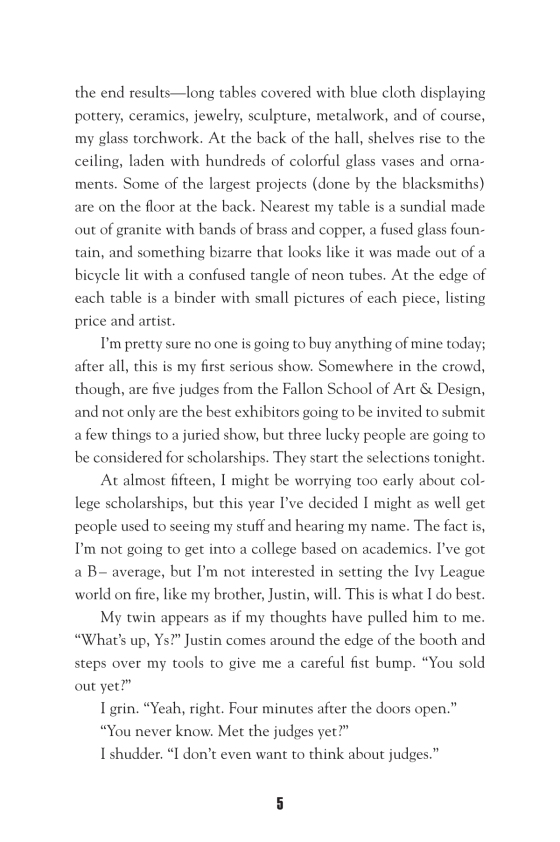 the end results—long tables covered with blue cloth displaying pottery, ceramics, jewelry, sculpture, metalwork, and of course, my glass torchwork. At the back of the hall, shelves rise to the ceiling, laden with hundreds of colorful glass vases and ornaments. Some of the largest projects (done by the blacksmiths) are on the floor at the back. Nearest my table is a sundial made out of granite with bands of brass and copper, a fused glass fountain, and something bizarre that looks like it was made out of a bicycle lit with a confused tangle of neon tubes. At the edge of each table is a binder with small pictures of each piece, listing price and artist.

I'm pretty sure no one is going to buy anything of mine today; after all, this is my first serious show. Somewhere in the crowd, though, are five judges from the Fallon School of Art & Design, and not only are the best exhibitors going to be invited to submit a few things to a juried show, but three lucky people are going to be considered for scholarships. They start the selections tonight.

At almost fifteen, I might be worrying too early about college scholarships, but this year I've decided I might as well get people used to seeing my stuff and hearing my name. The fact is, I'm not going to get into a college based on academics. I've got a B– average, but I'm not interested in setting the Ivy League world on fire, like my brother, Justin, will. This is what I do best.

My twin appears as if my thoughts have pulled him to me. "What's up, Ys?" Justin comes around the edge of the booth and steps over my tools to give me a careful fist bump. "You sold out yet?"

I grin. "Yeah, right. Four minutes after the doors open."

"You never know. Met the judges yet?"

I shudder. "I don't even want to think about judges."

5